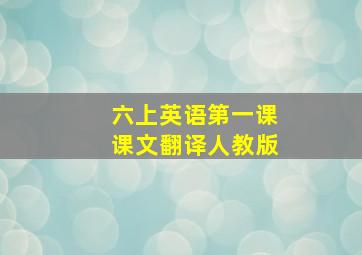 六上英语第一课
课文翻译人教版